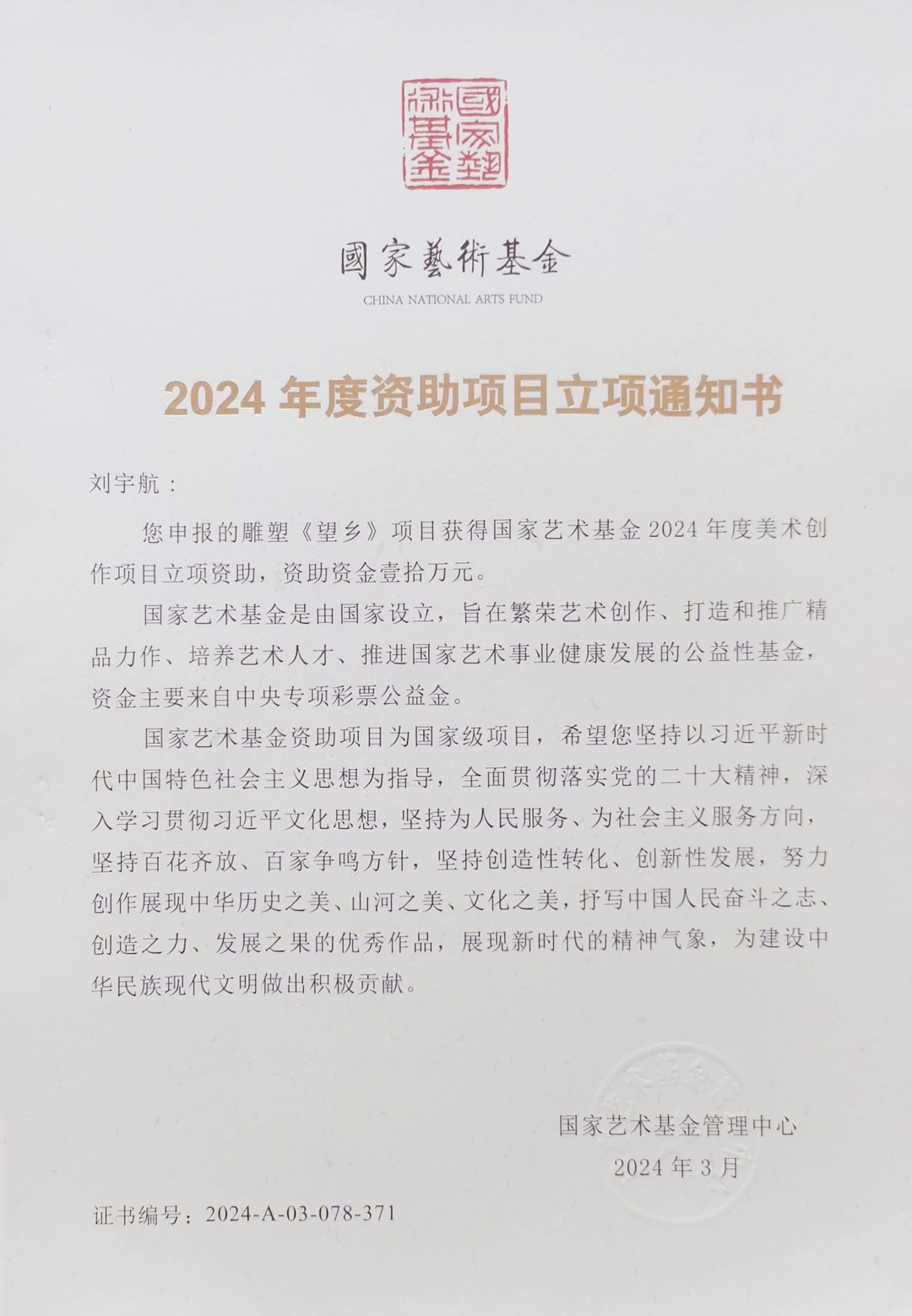 國家藝術基金

國家藝術基金

CHINA NATIONAL ARTS FUND

2024 年度资助项目立项通知书

刘宇航：

您申报的雕塑《望乡》项目获得国家艺术基金 2024 年度美术创作项目立项资助，资助资金壹拾万元。

国家艺术基金是由国家设立，旨在繁荣艺术创作、打造和推广精品力作、培养艺术人才、推进国家艺术事业健康发展的公益性基金，资金主要来自中央专项彩票公益金。

国家艺术基金资助项目为国家级项目，希望您坚持以习近平新时代中国特色社会主义思想为指导，全面贯彻落实党的二十大精神，深入学习贯彻习近平文化思想，坚持为人民服务、为社会主义服务方向，坚持百花齐放、百家争鸣方针，坚持创造性转化、创新性发展，努力创作展现中华历史之美、山河之美、文化之美，抒写中国人民奋斗之志、创造之力、发展之果的优秀作品，展现新时代的精神气象，为建设中华民族现代文明做出积极贡献。

国家艺术基金管理中心

2024 年 3 月

证书编号：2024-A-03-078-371